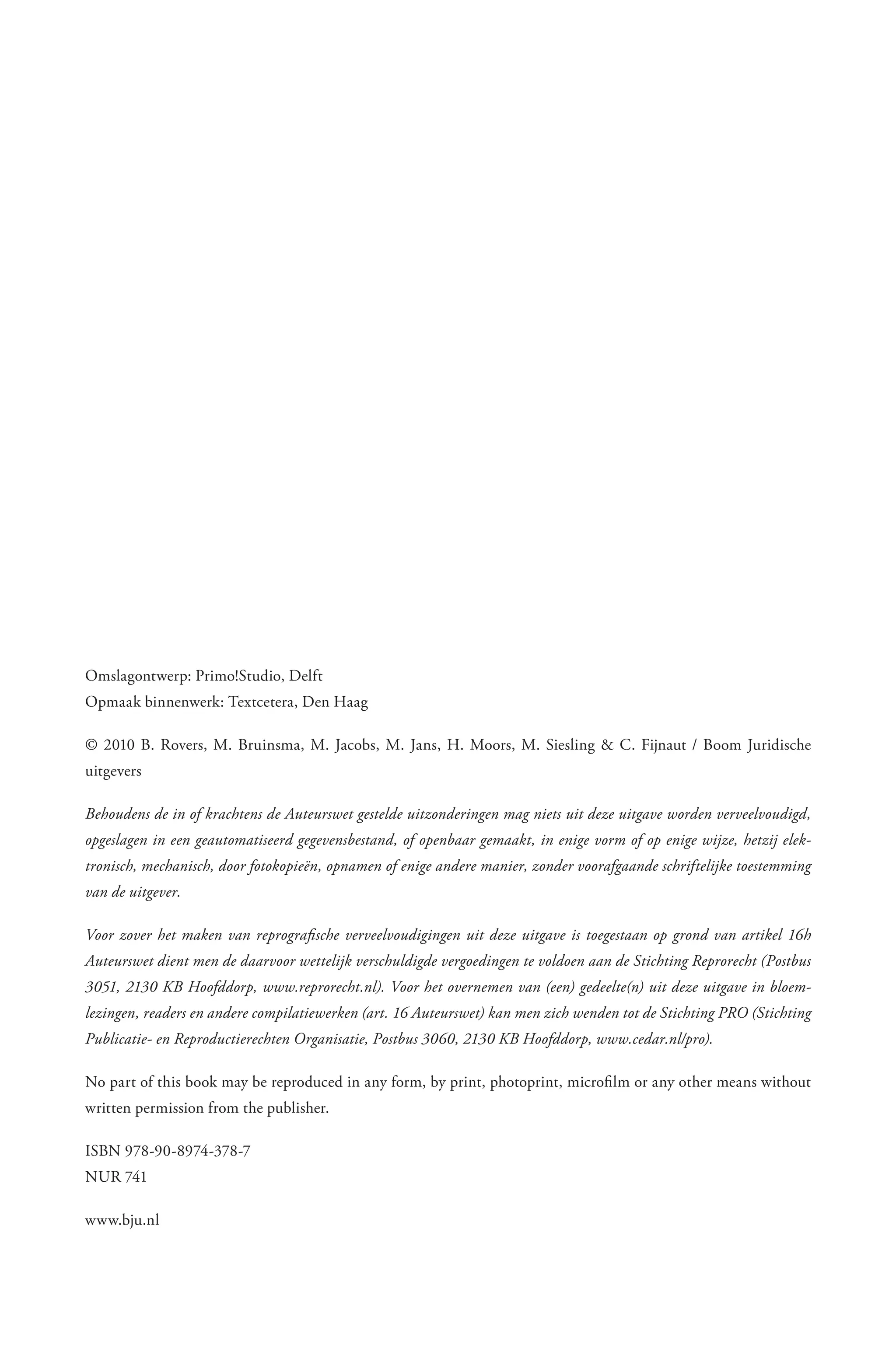 Omslagontwerp: Primo!Studio, Delft
Opmaak binnenwerk: Textcetera, Den Haag

© 2010 B. Rovers, M. Bruinsma, M. Jacobs, M. Jans, H. Moors, M. Siesling & C. Fijnaut / Boom Juridische uitgevers

Behoudens de in of krachtens de Auteurswet gestelde uitzonderingen mag niets uit deze uitgave worden verveelvoudigd, opgeslagen in een geautomatiseerd gegevensbestand, of openbaar gemaakt, in enige vorm of op enige wijze, hetzij elektronisch, mechanisch, door fotokopieën, opnamen of enige andere manier, zonder voorafgaande schriftelijke toestemming van de uitgever.

Voor zover het maken van reprografische verveelvoudigingen uit deze uitgave is toegestaan op grond van artikel 16h Auteurswet dient men de daarvoor wettelijk verschuldigde vergoedingen te voldoen aan de Stichting Reprorecht (Postbus 3051, 2130 KB Hoofddorp, www.reprorecht.nl). Voor het overnemen van (een) gedeelte(n) uit deze uitgave in bloemlezingen, readers en andere compilatiewerken (art. 16 Auteurswet) kan men zich wenden tot de Stichting PRO (Stichting Publicatie- en Reproductierechten Organisatie, Postbus 3060, 2130 KB Hoofddorp, www.cedar.nl/pro).

No part of this book may be reproduced in any form, by print, photoprint, microfilm or any other means without written permission from the publisher.

ISBN 978-90-8974-378-7
NUR 741

www.bju.nl